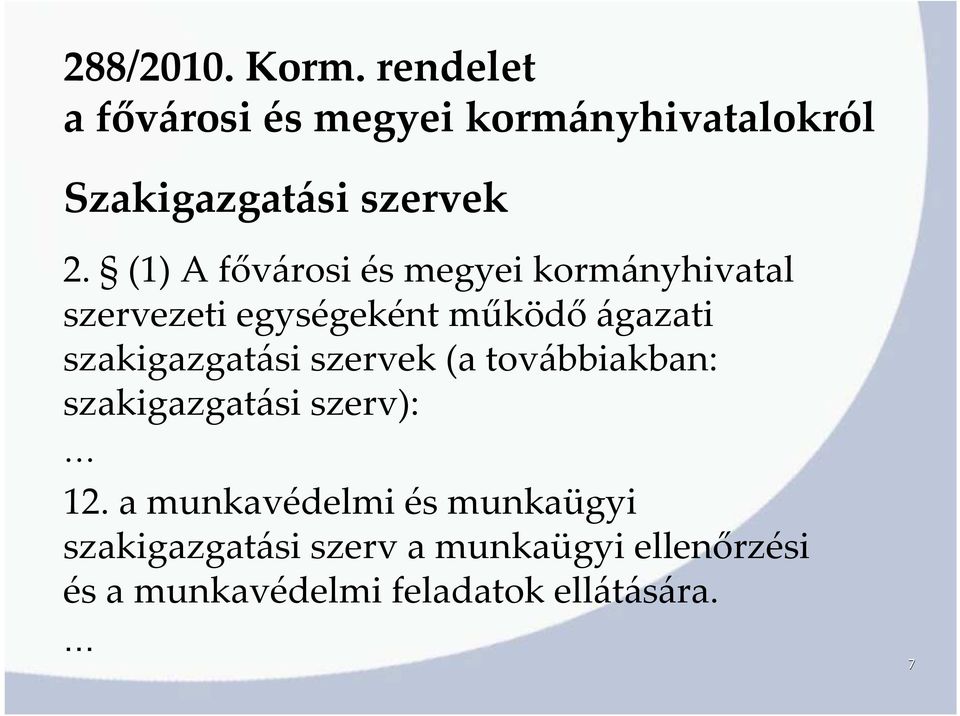 288/2010. Korm. rendelet
a fővárosi és megyei kormányhivatalokról

Szakigazgatási szervek

2. § (1) A fővárosi és megyei kormányhivatal szervezeti egységeként működő ágazati szakigazgatási szervek (a továbbiakban: szakigazgatási szerv):

…

12. a munkavédelmi és munkaügyi szakigazgatási szerv a munkaügyi ellenőrzési és a munkavédelmi feladatok ellátására.

…

7